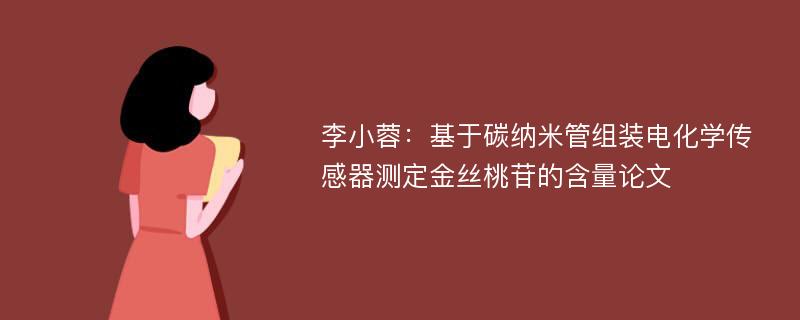 李小蓉：基于碳纳米管组装电化学传感器测定金丝桃苷的含量论文